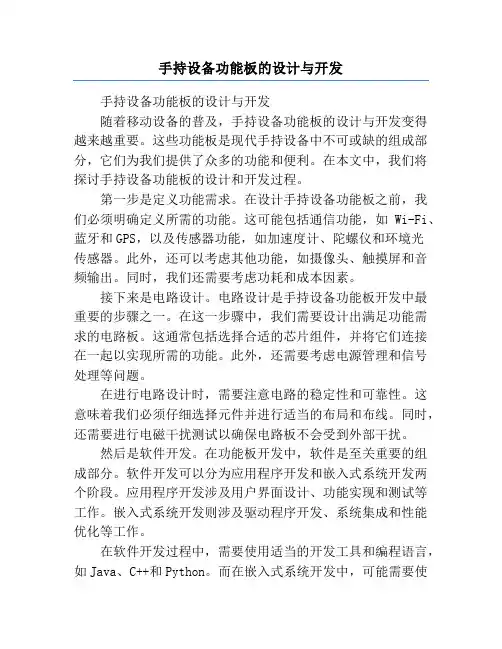 手持设备功能板的设计与开发

手持设备功能板的设计与开发

随着移动设备的普及，手持设备功能板的设计与开发变得越来越重要。这些功能板是现代手持设备中不可或缺的组成部分，它们为我们提供了众多的功能和便利。在本文中，我们将探讨手持设备功能板的设计和开发过程。

第一步是定义功能需求。在设计手持设备功能板之前，我们必须明确定义所需的功能。这可能包括通信功能，如 Wi-Fi、蓝牙和 GPS，以及传感器功能，如加速度计、陀螺仪和环境光传感器。此外，还可以考虑其他功能，如摄像头、触摸屏和音频输出。同时，我们还需要考虑功耗和成本因素。

接下来是电路设计。电路设计是手持设备功能板开发中最重要的步骤之一。在这一步骤中，我们需要设计出满足功能需求的电路板。这通常包括选择合适的芯片组件，并将它们连接在一起以实现所需的功能。此外，还需要考虑电源管理和信号处理等问题。

在进行电路设计时，需要注意电路的稳定性和可靠性。这意味着我们必须仔细选择元件并进行适当的布局和布线。同时，还需要进行电磁干扰测试以确保电路板不会受到外部干扰。

然后是软件开发。在功能板开发中，软件是至关重要的组成部分。软件开发可以分为应用程序开发和嵌入式系统开发两个阶段。应用程序开发涉及用户界面设计、功能实现和测试等工作。嵌入式系统开发则涉及驱动程序开发、系统集成和性能优化等工作。

在软件开发过程中，需要使用适当的开发工具和编程语言，如 Java、C++和 Python。而在嵌入式系统开发中，可能需要使